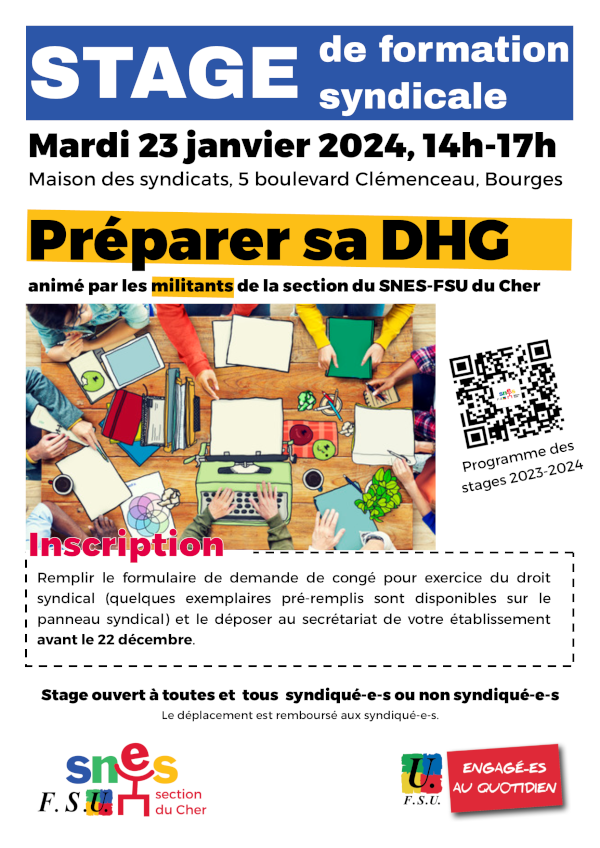 STAGE de formation syndicale

Mardi 23 janvier 2024, 14h-17h

Maison des syndicats, 5 boulevard Clémenceau, Bourges

Préparer sa DHG

animé par les militants de la section du SNES-FSU du Cher

Programme des stages 2023-2024

Inscription

Remplir le formulaire de demande de congé pour exercice du droit syndical (quelques exemplaires pré-remplis sont disponibles sur le panneau syndical) et le déposer au secrétariat de votre établissement avant le 22 décembre.

Stage ouvert à toutes et tous syndiqué-e-s ou non syndiqué-e-s

Le déplacement est remboursé aux syndiqué-e-s.

snes F.S.U. section du Cher

U. F.S.U.

ENGAGÉ-ES AU QUOTIDIEN